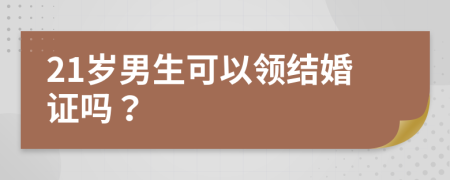 21岁男生可以领结婚证吗？